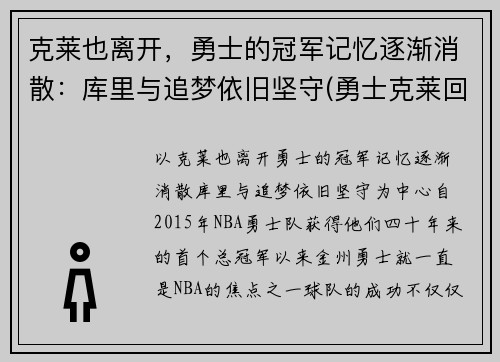 克莱也离开，勇士的冠军记忆逐渐消散：库里与追梦依旧坚守(勇士克莱回

以克莱也离开勇士的冠军记忆逐渐消散库里与追梦依旧坚守为中心自2015年NBA勇士队获得他们四十年来的首个总冠军以来金州勇士就一直是NBA的焦点之一球队的成功不仅仅